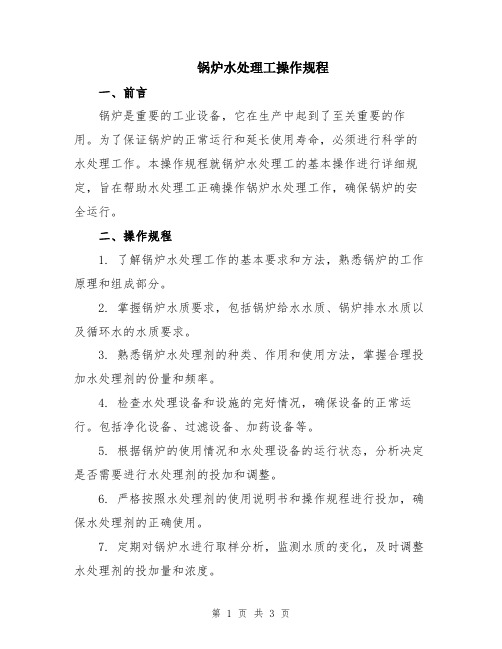 锅炉水处理工操作规程

一、前言

锅炉是重要的工业设备，它在生产中起到了至关重要的作用。为了保证锅炉的正常运行和延长使用寿命，必须进行科学的水处理工作。本操作规程就锅炉水处理工的基本操作进行详细规定，旨在帮助水处理工正确操作锅炉水处理工作，确保锅炉的安全运行。

二、操作规程

1. 了解锅炉水处理工作的基本要求和方法，熟悉锅炉的工作原理和组成部分。

2. 掌握锅炉水质要求，包括锅炉给水水质、锅炉排水水质以及循环水的水质要求。

3. 熟悉锅炉水处理剂的种类、作用和使用方法，掌握合理投加水处理剂的份量和频率。

4. 检查水处理设备和设施的完好情况，确保设备的正常运行。包括净化设备、过滤设备、加药设备等。

5. 根据锅炉的使用情况和水处理设备的运行状态，分析决定是否需要进行水处理剂的投加和调整。

6. 严格按照水处理剂的使用说明书和操作规程进行投加，确保水处理剂的正确使用。

7. 定期对锅炉水进行取样分析，监测水质的变化，及时调整水处理剂的投加量和浓度。

第 1 页 共 3 页